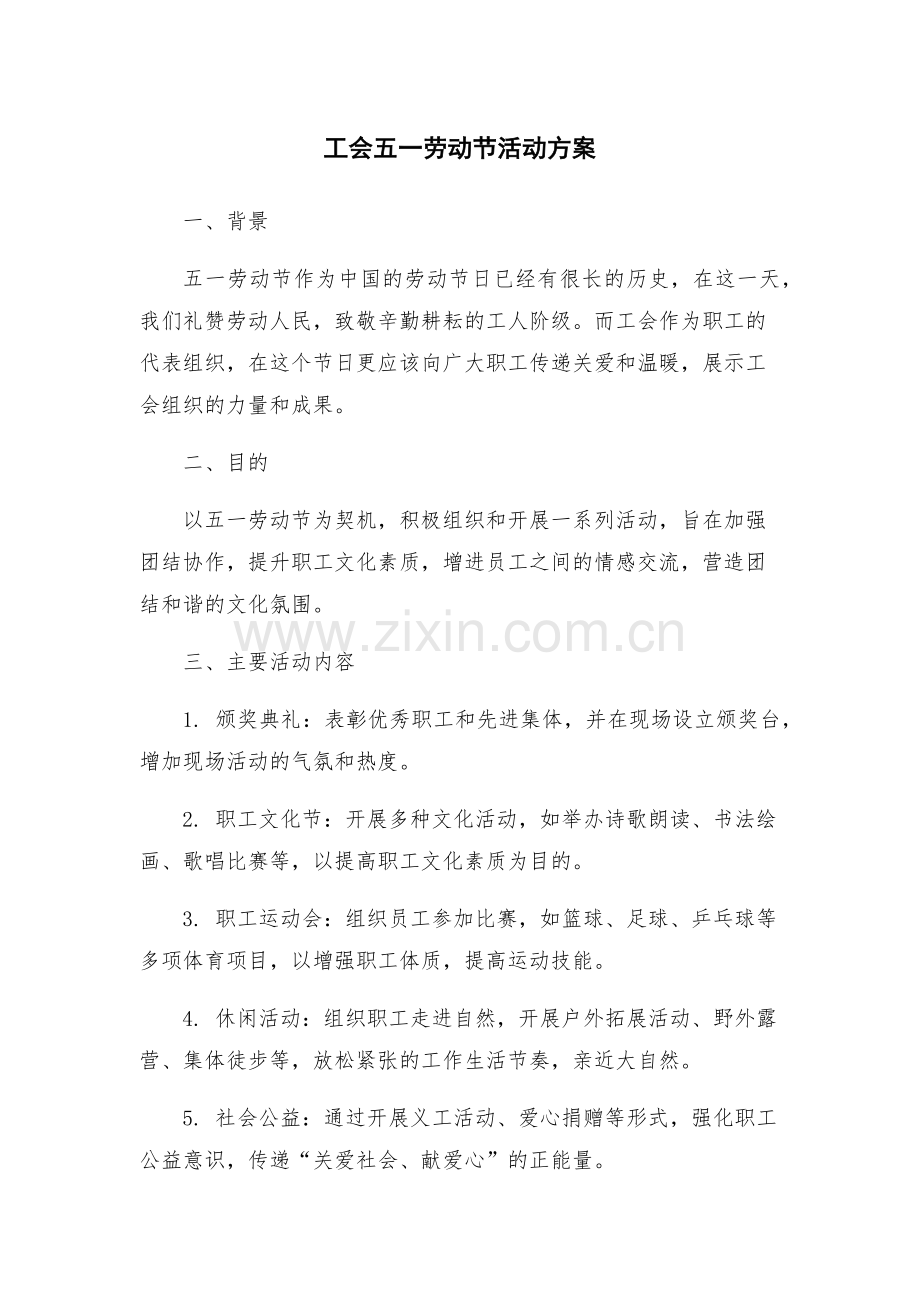 工会五一劳动节活动方案

一、背景

五一劳动节作为中国的劳动节日已经有很长的历史，在这一天，我们礼赞劳动人民，致敬辛勤耕耘的工人阶级。而工会作为职工的代表组织，在这个节日更应该向广大职工传递关爱和温暖，展示工会组织的力量和成果。

二、目的

以五一劳动节为契机，积极组织和开展一系列活动，旨在加强团结协作，提升职工文化素质，增进员工之间的情感交流，营造团结和谐的文化氛围。

三、主要活动内容

1.颁奖典礼：表彰优秀职工和先进集体，并在现场设立颁奖台，增加现场活动的气氛和热度。

2.职工文化节：开展多种文化活动，如举办诗歌朗读、书法绘画、歌唱比赛等，以提高职工文化素质为目的。

3.职工运动会：组织员工参加比赛，如篮球、足球、乒乓球等多项体育项目，以增强职工体质，提高运动技能。

4.休闲活动：组织职工走进自然，开展户外拓展活动、野外露营、集体徒步等，放松紧张的工作生活节奏，亲近大自然。

5.社会公益：通过开展义工活动、爱心捐赠等形式，强化职工公益意识，传递“关爱社会、献爱心”的正能量。

www.zixin.com.cn